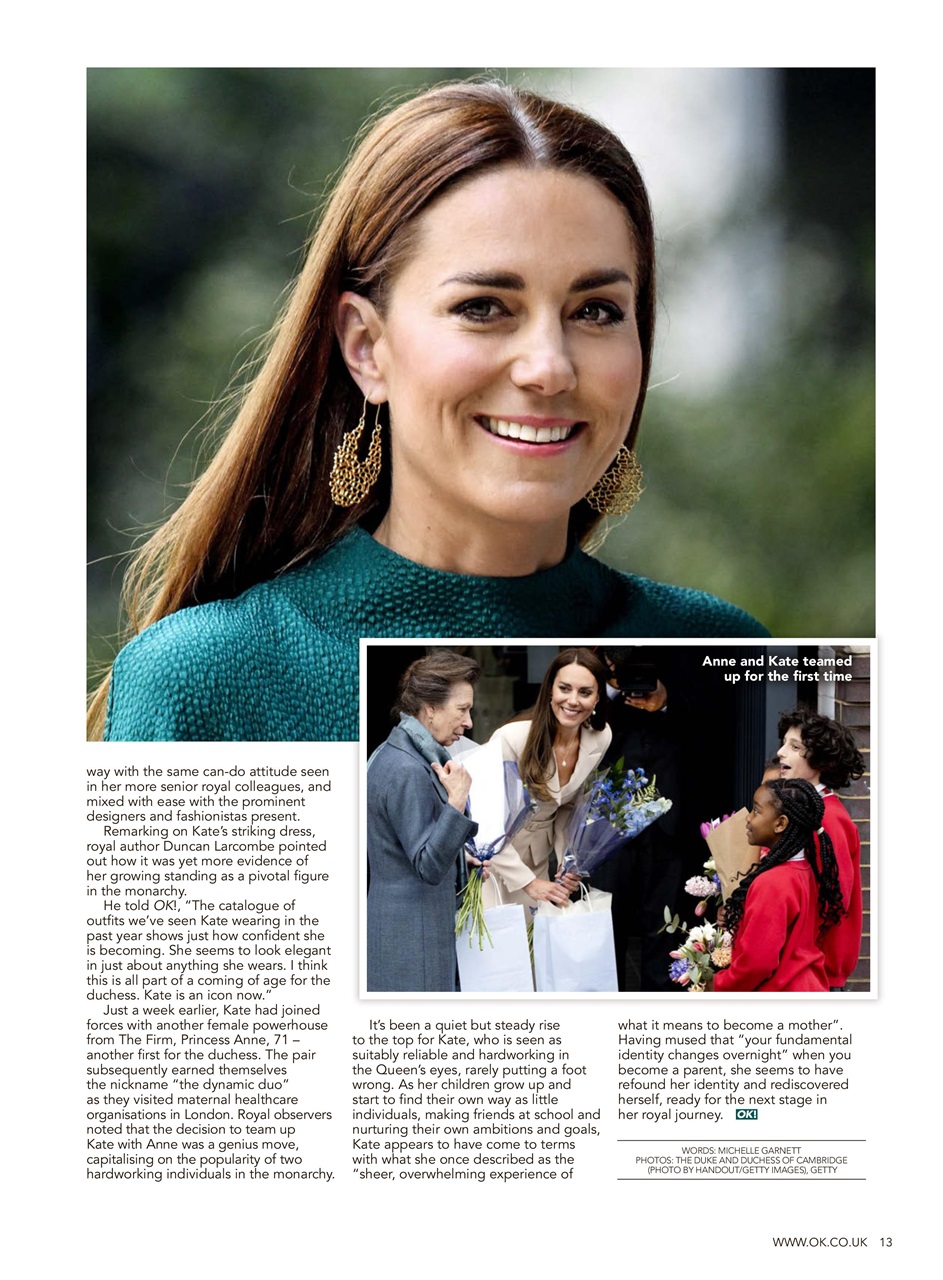 Anne and Kate teamed up for the first time

way with the same can-do attitude seen in her more senior royal colleagues, and mixed with ease with the prominent designers and fashionistas present.

Remarking on Kate's striking dress, royal author Duncan Larcombe pointed out how it was yet more evidence of her growing standing as a pivotal figure in the monarchy.

He told OK!, "The catalogue of outfits we've seen Kate wearing in the past year shows just how confident she is becoming. She seems to look elegant in just about anything she wears. I think this is all part of a coming of age for the duchess. Kate is an icon now."

Just a week earlier, Kate had joined forces with another female powerhouse from The Firm, Princess Anne, 71 – another first for the duchess. The pair subsequently earned themselves the nickname "the dynamic duo" as they visited maternal healthcare organisations in London. Royal observers noted that the decision to team up Kate with Anne was a genius move, capitalising on the popularity of two hardworking individuals in the monarchy.

It's been a quiet but steady rise to the top for Kate, who is seen as suitably reliable and hardworking in the Queen's eyes, rarely putting a foot wrong. As her children grow up and start to find their own way as little individuals, making friends at school and nurturing their own ambitions and goals, Kate appears to have come to terms with what she once described as the "sheer, overwhelming experience of what it means to become a mother". Having mused that "your fundamental identity changes overnight" when you become a parent, she seems to have refound her identity and rediscovered herself, ready for the next stage in her royal journey. OK!

WORDS: MICHELLE GARNETT
PHOTOS: THE DUKE AND DUCHESS OF CAMBRIDGE (PHOTO BY HANDOUT/GETTY IMAGES), GETTY

WWW.OK.CO.UK 13